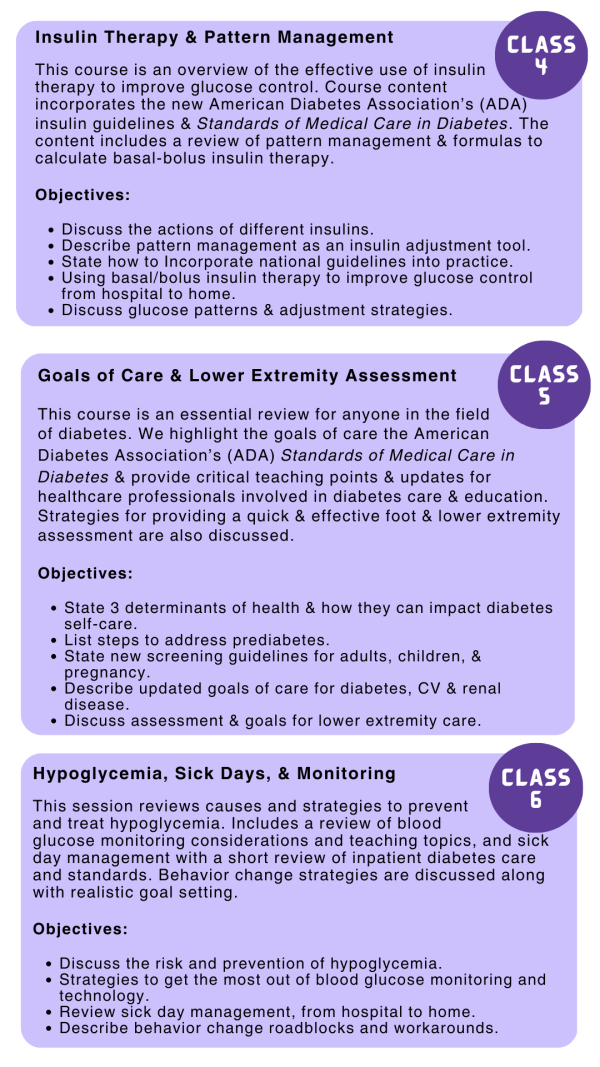 Insulin Therapy & Pattern Management

CLASS 4

This course is an overview of the effective use of insulin therapy to improve glucose control. Course content incorporates the new American Diabetes Association's (ADA) insulin guidelines & Standards of Medical Care in Diabetes. The content includes a review of pattern management & formulas to calculate basal-bolus insulin therapy.

Objectives:

• Discuss the actions of different insulins.
• Describe pattern management as an insulin adjustment tool.
• State how to Incorporate national guidelines into practice.
• Using basal/bolus insulin therapy to improve glucose control from hospital to home.
• Discuss glucose patterns & adjustment strategies.

Goals of Care & Lower Extremity Assessment

CLASS 5

This course is an essential review for anyone in the field of diabetes. We highlight the goals of care the American Diabetes Association's (ADA) Standards of Medical Care in Diabetes & provide critical teaching points & updates for healthcare professionals involved in diabetes care & education. Strategies for providing a quick & effective foot & lower extremity assessment are also discussed.

Objectives:

• State 3 determinants of health & how they can impact diabetes self-care.
• List steps to address prediabetes.
• State new screening guidelines for adults, children, & pregnancy.
• Describe updated goals of care for diabetes, CV & renal disease.
• Discuss assessment & goals for lower extremity care.

Hypoglycemia, Sick Days, & Monitoring

CLASS 6

This session reviews causes and strategies to prevent and treat hypoglycemia. Includes a review of blood glucose monitoring considerations and teaching topics, and sick day management with a short review of inpatient diabetes care and standards. Behavior change strategies are discussed along with realistic goal setting.

Objectives:

• Discuss the risk and prevention of hypoglycemia.
• Strategies to get the most out of blood glucose monitoring and technology.
• Review sick day management, from hospital to home.
• Describe behavior change roadblocks and workarounds.